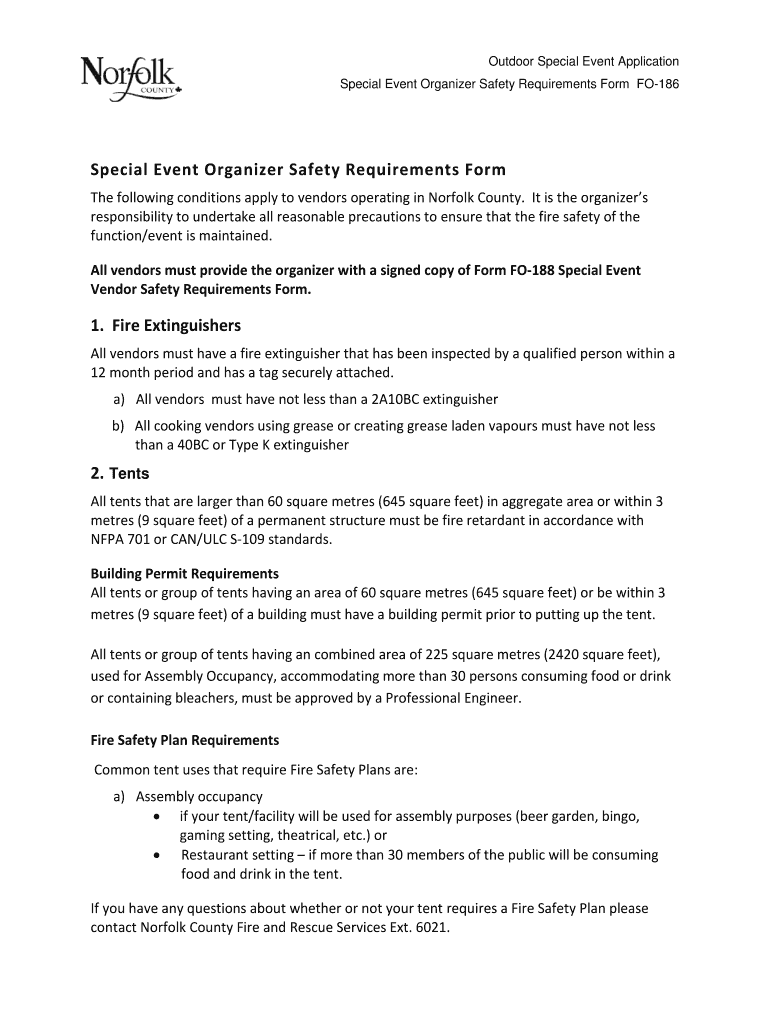 Norfolk
COUNTY

Outdoor Special Event Application

Special Event Organizer Safety Requirements Form FO-186

Special Event Organizer Safety Requirements Form

The following conditions apply to vendors operating in Norfolk County. It is the organizer's responsibility to undertake all reasonable precautions to ensure that the fire safety of the function/event is maintained.

All vendors must provide the organizer with a signed copy of Form FO-188 Special Event Vendor Safety Requirements Form.

1. Fire Extinguishers

All vendors must have a fire extinguisher that has been inspected by a qualified person within a 12 month period and has a tag securely attached.

a) All vendors must have not less than a 2A10BC extinguisher

b) All cooking vendors using grease or creating grease laden vapours must have not less than a 40BC or Type K extinguisher

2. Tents

All tents that are larger than 60 square metres (645 square feet) in aggregate area or within 3 metres (9 square feet) of a permanent structure must be fire retardant in accordance with NFPA 701 or CAN/ULC S-109 standards.

Building Permit Requirements
All tents or group of tents having an area of 60 square metres (645 square feet) or be within 3 metres (9 square feet) of a building must have a building permit prior to putting up the tent.

All tents or group of tents having an combined area of 225 square metres (2420 square feet), used for Assembly Occupancy, accommodating more than 30 persons consuming food or drink or containing bleachers, must be approved by a Professional Engineer.

Fire Safety Plan Requirements

Common tent uses that require Fire Safety Plans are:

a) Assembly occupancy
• if your tent/facility will be used for assembly purposes (beer garden, bingo, gaming setting, theatrical, etc.) or
• Restaurant setting – if more than 30 members of the public will be consuming food and drink in the tent.

If you have any questions about whether or not your tent requires a Fire Safety Plan please contact Norfolk County Fire and Rescue Services Ext. 6021.